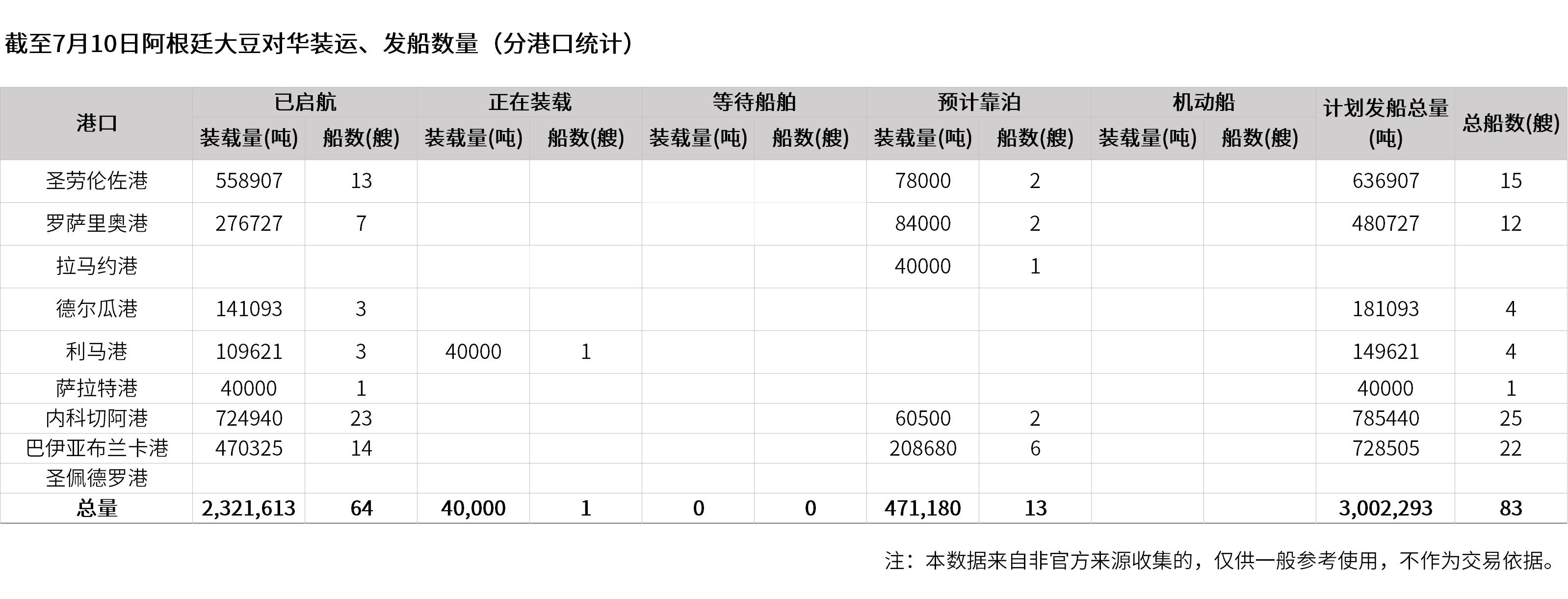 截至7月10日阿根廷大豆对华装运、发船数量（分港口统计）

| 港口 | 已启航 | | 正在装载 | | 等待船舶 | | 预计靠泊 | | 机动船 | | 计划发船总量(吨) | 总船数(艘) |
|---|---|---|---|---|---|---|---|---|---|---|---|---|
| | 装载量(吨) | 船数(艘) | 装载量(吨) | 船数(艘) | 装载量(吨) | 船数(艘) | 装载量(吨) | 船数(艘) | 装载量(吨) | 船数(艘) | | |
| 圣劳伦佐港 | 558907 | 13 | | | | | 78000 | 2 | | | 636907 | 15 |
| 罗萨里奥港 | 276727 | 7 | | | | | 84000 | 2 | | | 480727 | 12 |
| 拉马约港 | | | | | | | 40000 | 1 | | | | |
| 德尔瓜港 | 141093 | 3 | | | | | | | | | 181093 | 4 |
| 利马港 | 109621 | 3 | 40000 | 1 | | | | | | | 149621 | 4 |
| 萨拉特港 | 40000 | 1 | | | | | | | | | 40000 | 1 |
| 内科切阿港 | 724940 | 23 | | | | | 60500 | 2 | | | 785440 | 25 |
| 巴伊亚布兰卡港 | 470325 | 14 | | | | | 208680 | 6 | | | 728505 | 22 |
| 圣佩德罗港 | | | | | | | | | | | | |
| 总量 | 2,321,613 | 64 | 40,000 | 1 | 0 | 0 | 471,180 | 13 | | | 3,002,293 | 83 |

注：本数据来自非官方来源收集的，仅供一般参考使用，不作为交易依据。